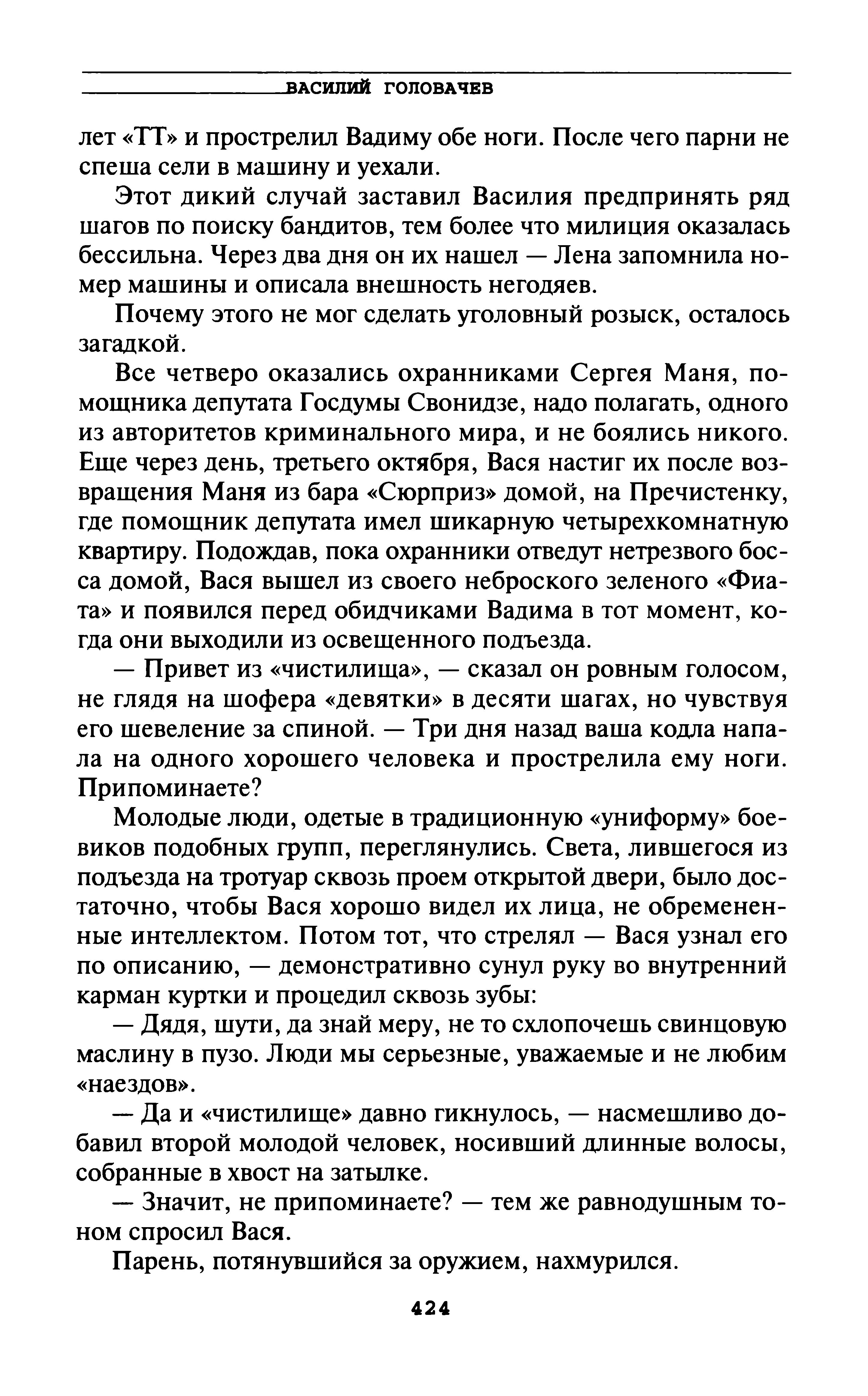 ВАСИЛИЙ ГОЛОВАЧЕВ

лет «ТТ» и прострелил Вадиму обе ноги. После чего парни не спеша сели в машину и уехали.

Этот дикий случай заставил Василия предпринять ряд шагов по поиску бандитов, тем более что милиция оказалась бессильна. Через два дня он их нашел — Лена запомнила номер машины и описала внешность негодяев.

Почему этого не мог сделать уголовный розыск, осталось загадкой.

Все четверо оказались охранниками Сергея Маня, помощника депутата Госдумы Свонидзе, надо полагать, одного из авторитетов криминального мира, и не боялись никого. Еще через день, третьего октября, Вася настиг их после возвращения Маня из бара «Сюрприз» домой, на Пречистенку, где помощник депутата имел шикарную четырехкомнатную квартиру. Подождав, пока охранники отведут нетрезвого босса домой, Вася вышел из своего неброского зеленого «Фиата» и появился перед обидчиками Вадима в тот момент, когда они выходили из освещенного подъезда.

— Привет из «чистилища», — сказал он ровным голосом, не глядя на шофера «девятки» в десяти шагах, но чувствуя его шевеление за спиной. — Три дня назад ваша кодла напала на одного хорошего человека и прострелила ему ноги. Припоминаете?

Молодые люди, одетые в традиционную «униформу» боевиков подобных групп, переглянулись. Света, лившегося из подъезда на тротуар сквозь проем открытой двери, было достаточно, чтобы Вася хорошо видел их лица, не обремененные интеллектом. Потом тот, что стрелял — Вася узнал его по описанию, — демонстративно сунул руку во внутренний карман куртки и процедил сквозь зубы:

— Дядя, шути, да знай меру, не то схлопочешь свинцовую маслину в пузо. Люди мы серьезные, уважаемые и не любим «наездов».

— Да и «чистилище» давно гикнулось, — насмешливо добавил второй молодой человек, носивший длинные волосы, собранные в хвост на затылке.

— Значит, не припоминаете? — тем же равнодушным тоном спросил Вася.

Парень, потянувшийся за оружием, нахмурился.

424